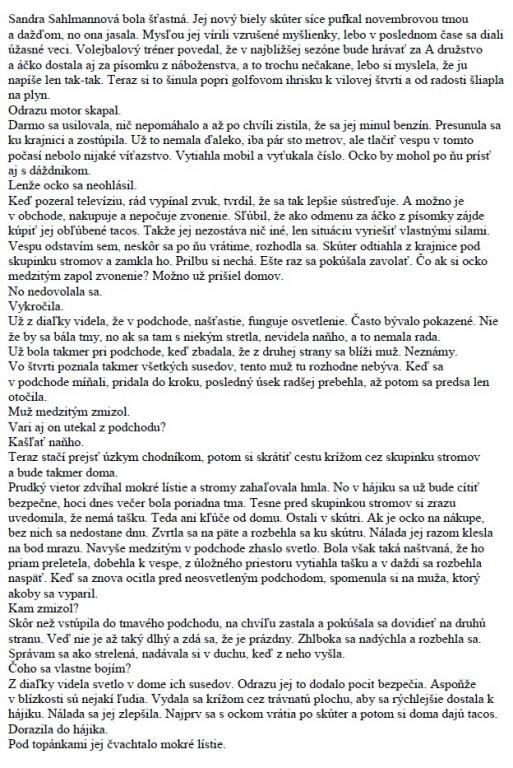 Sandra Sahlmannová bola šťastná. Jej nový biely skúter síce pufkal novembrovou tmou a dažďom, no ona jasala. Mysľou jej vírili vzrušené myšlienky, lebo v poslednom čase sa diali úžasné veci. Volejbalový tréner povedal, že v najbližšej sezóne bude hrávať za A družstvo a áčko dostala aj za písomku z náboženstva, a to trochu nečakane, lebo si myslela, že ju napíše len tak-tak. Teraz si to šinula popri golfovom ihrisku k vilovej štvrti a od radosti šliapla na plyn.
Odrazu motor skapal.
Darmo sa usilovala, nič nepomáhalo a až po chvíli zistila, že sa jej minul benzín. Presunula sa ku krajnici a zostúpila. Už to nemala ďaleko, iba pár sto metrov, ale tlačiť vespu v tomto počasí nebolo nijaké víťazstvo. Vytiahla mobil a vyťukala číslo. Ocko by mohol po ňu prísť aj s dáždnikom.
Lenže ocko sa neohlásil.
Keď pozeral televíziu, rád vypínal zvuk, tvrdil, že sa tak lepšie sústreďuje. A možno je v obchode, nakupuje a nepočuje zvonenie. Sľúbil, že ako odmenu za áčko z písomky zájde kúpiť jej obľúbené tacos. Takže jej nezostáva nič iné, len situáciu vyriešiť vlastnými silami.
Vespu odstavím sem, neskôr sa po ňu vrátime, rozhodla sa. Skúter odtiahla z krajnice pod skupinku stromov a zamkla ho. Prilbu si nechá. Ešte raz sa pokúšala zavolať. Čo ak si ocko medzitým zapol zvonenie? Možno už prišiel domov.
No nedovolala sa.
Vykročila.
Už z diaľky videla, že v podchode, našťastie, funguje osvetlenie. Často bývalo pokazené. Nie že by sa bála tmy, no ak sa tam s niekým stretla, nevidela naňho, a to nemala rada.
Už bola takmer pri podchode, keď zbadala, že z druhej strany sa blíži muž. Neznámy.
Vo štvrti poznala takmer všetkých susedov, tento muž tu rozhodne nebýva. Keď sa v podchode míňali, pridala do kroku, posledný úsek radšej prebehla, až potom sa predsa len otočila.
Muž medzitým zmizol.
Vari aj on utekal z podchodu?
Kašľať naňho.
Teraz stačí prejsť úzkym chodníkom, potom si skrátiť cestu krížom cez skupinku stromov a bude takmer doma.
Prudký vietor zdvíhal mokré lístie a stromy zahaľovala hmla. No v hájiku sa už bude cítiť bezpečne, hoci dnes večer bola poriadna tma. Tesne pred skupinkou stromov si zrazu uvedomila, že nemá tašku. Teda ani kľúče od domu. Ostali v skútri. Ak je ocko na nákupe, bez nich sa nedostane dnu. Zvrtla sa na päte a rozbehla sa ku skútru. Nálada jej razom klesla na bod mrazu. Navyše medzitým v podchode zhaslo svetlo. Bola však taká naštvaná, že ho priam preletela, dobehla k vespe, z úložného priestoru vytiahla tašku a v daždi sa rozbehla naspäť. Keď sa znova ocitla pred neosvetleným podchodom, spomenula si na muža, ktorý akoby sa vyparil.
Kam zmizol?
Skôr než vstúpila do tmavého podchodu, na chvíľu zastala a pokúšala sa dovidieť na druhú stranu. Veď nie je až taký dlhý a zdá sa, že je prázdny. Zhlboka sa nadýchla a rozbehla sa.
Správam sa ako strelená, nadávala si v duchu, keď z neho vyšla.
Čoho sa vlastne bojím?
Z diaľky videla svetlo v dome ich susedov. Odrazu jej to dodalo pocit bezpečia. Aspoňže v blízkosti sú nejakí ľudia. Vydala sa krížom cez trávnatú plochu, aby sa rýchlejšie dostala k hájiku. Nálada sa jej zlepšila. Najprv sa s ockom vrátia po skúter a potom si doma dajú tacos.
Dorazila do hájika.
Pod topánkami jej čvachtalo mokré lístie.